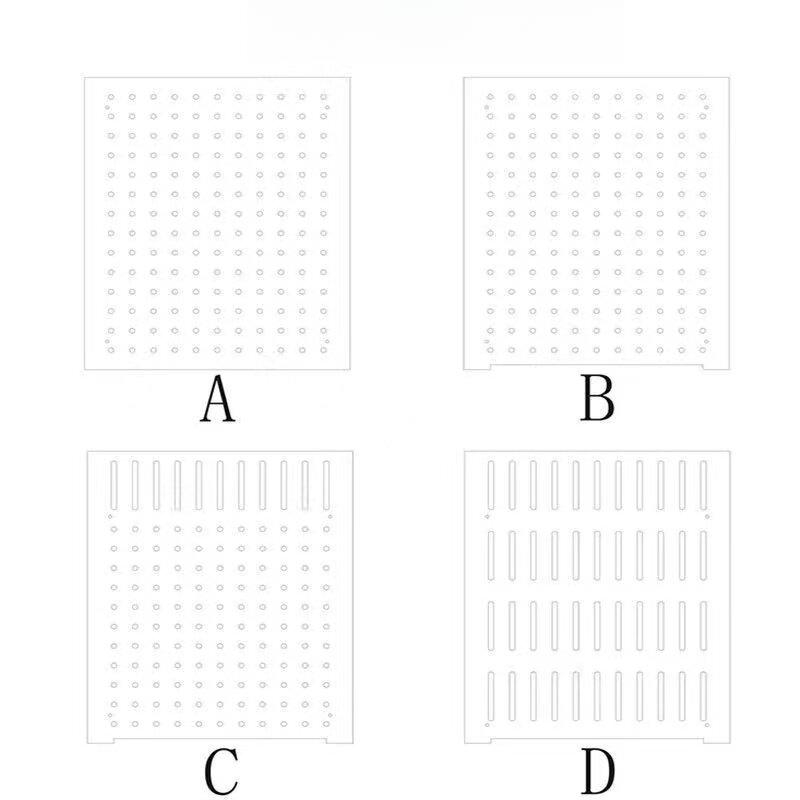 A

B

C

D